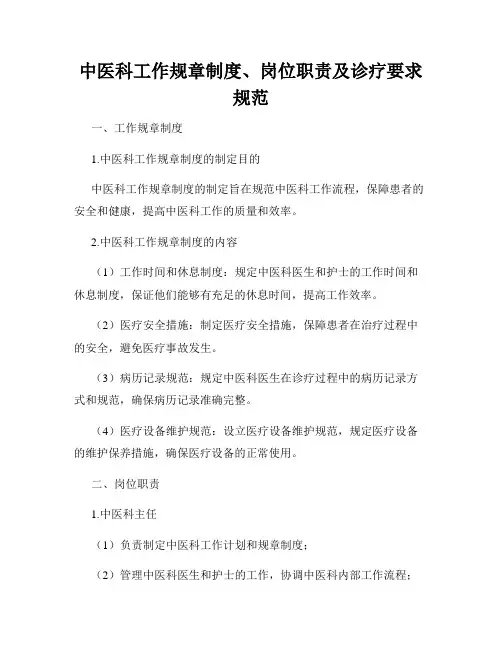 中医科工作规章制度、岗位职责及诊疗要求规范

一、工作规章制度

1.中医科工作规章制度的制定目的

中医科工作规章制度的制定旨在规范中医科工作流程，保障患者的安全和健康，提高中医科工作的质量和效率。

2.中医科工作规章制度的内容

（1）工作时间和休息制度：规定中医科医生和护士的工作时间和休息制度，保证他们能够有充足的休息时间，提高工作效率。

（2）医疗安全措施：制定医疗安全措施，保障患者在治疗过程中的安全，避免医疗事故发生。

（3）病历记录规范：规定中医科医生在诊疗过程中的病历记录方式和规范，确保病历记录准确完整。

（4）医疗设备维护规范：设立医疗设备维护规范，规定医疗设备的维护保养措施，确保医疗设备的正常使用。

二、岗位职责

1.中医科主任

（1）负责制定中医科工作计划和规章制度；

（2）管理中医科医生和护士的工作，协调中医科内部工作流程；